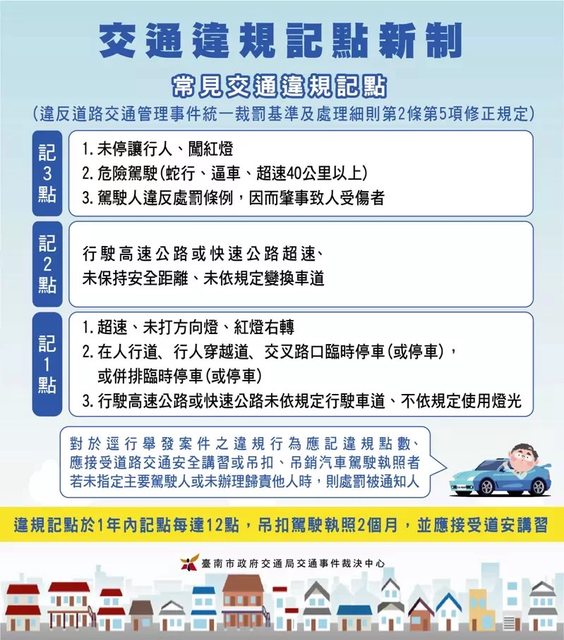 交通違規記點新制

常見交通違規記點

(違反道路交通管理事件統一裁罰基準及處理細則第2條第5項修正規定)

記3點

1. 未停讓行人、闖紅燈
2. 危險駕駛(蛇行、逼車、超速40公里以上)
3. 駕駛人違反處罰條例，因而肇事致人受傷者

記2點

行駛高速公路或快速公路超速、未保持安全距離、未依規定變換車道

記1點

1. 超速、未打方向燈、紅燈右轉
2. 在人行道、行人穿越道、交叉路口臨時停車(或停車)，或併排臨時停車(或停車)
3. 行駛高速公路或快速公路未依規定行駛車道、不依規定使用燈光

對於逕行舉發案件之違規行為應記違規點數、應接受道路交通安全講習或吊扣、吊銷汽車駕駛執照者若未指定主要駕駛人或未辦理歸責他人時，則處罰被通知人

違規記點於1年內記點每達12點，吊扣駕駛執照2個月，並應接受道安講習

臺南市政府交通局交通事件裁決中心